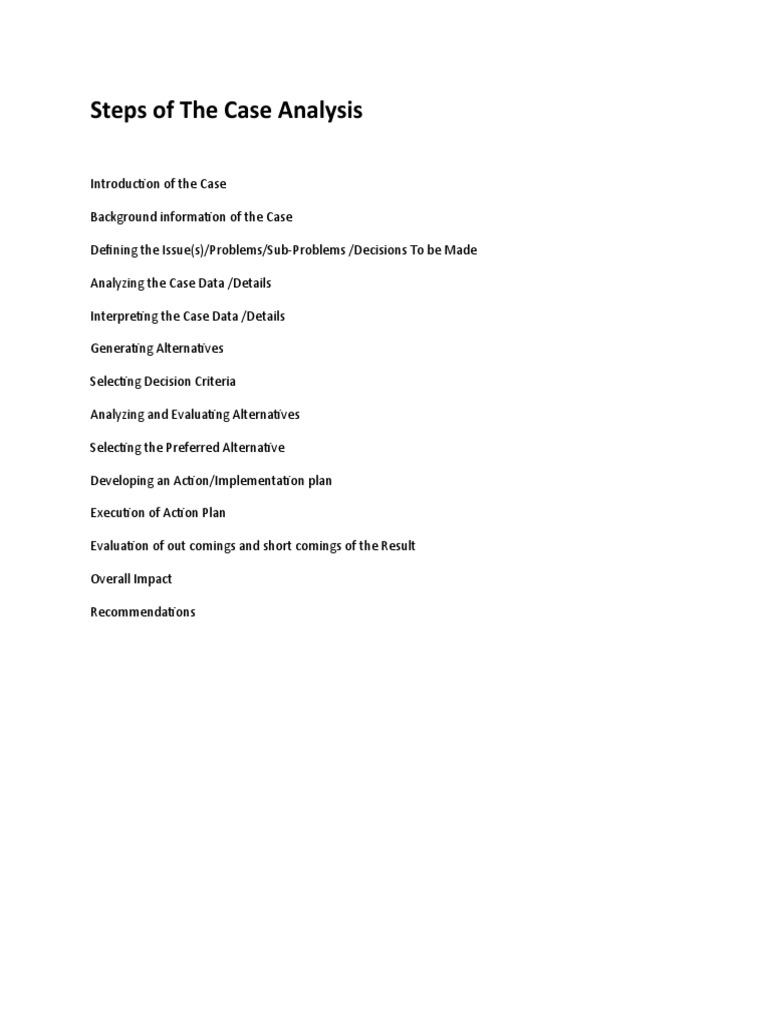 Steps of The Case Analysis

Introduction of the Case

Background information of the Case

Defining the Issue(s)/Problems/Sub-Problems /Decisions To be Made

Analyzing the Case Data /Details

Interpreting the Case Data /Details

Generating Alternatives

Selecting Decision Criteria

Analyzing and Evaluating Alternatives

Selecting the Preferred Alternative

Developing an Action/Implementation plan

Execution of Action Plan

Evaluation of out comings and short comings of the Result

Overall Impact

Recommendations